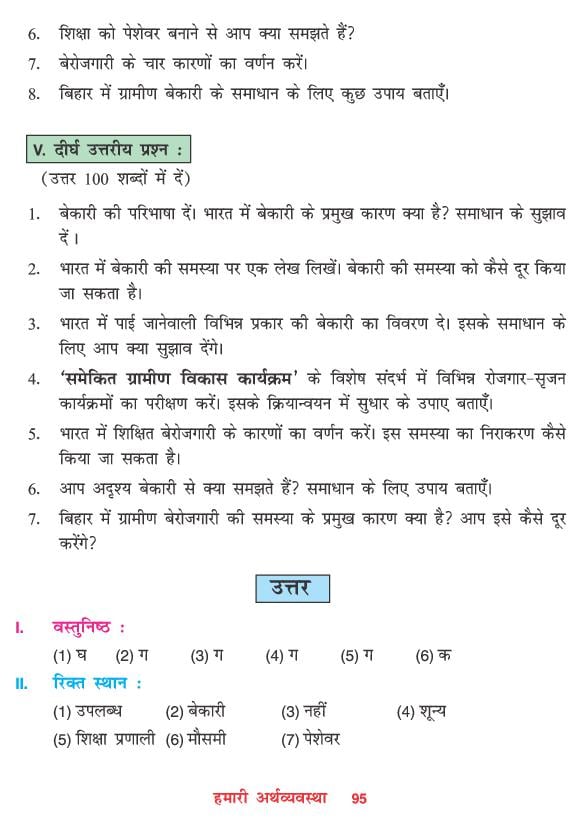 6. शिक्षा को पेशेवर बनाने से आप क्या समझते हैं?
7. बेरोजगारी के चार कारणों का वर्णन करें।
8. बिहार में ग्रामीण बेकारी के समाधान के लिए कुछ उपाय बताएँ।

V. दीर्घ उत्तरीय प्रश्न :
(उत्तर 100 शब्दों में दें)

1. बेकारी की परिभाषा दें। भारत में बेकारी के प्रमुख कारण क्या है? समाधान के सुझाव दें।
2. भारत में बेकारी की समस्या पर एक लेख लिखें। बेकारी की समस्या को कैसे दूर किया जा सकता है।
3. भारत में पाई जानेवाली विभिन्न प्रकार की बेकारी का विवरण दे। इसके समाधान के लिए आप क्या सुझाव देंगे।
4. 'समेकित ग्रामीण विकास कार्यक्रम' के विशेष संदर्भ में विभिन्न रोजगार-सृजन कार्यक्रमों का परीक्षण करें। इसके क्रियान्वयन में सुधार के उपाए बताएँ।
5. भारत में शिक्षित बेरोजगारी के कारणों का वर्णन करें। इस समस्या का निराकरण कैसे किया जा सकता है।
6. आप अदृश्य बेकारी से क्या समझते हैं? समाधान के लिए उपाय बताएँ।
7. बिहार में ग्रामीण बेरोजगारी की समस्या के प्रमुख कारण क्या है? आप इसे कैसे दूर करेंगे?

उत्तर

I. वस्तुनिष्ठ :
(1) घ (2) ग (3) ग (4) ग (5) ग (6) क

II. रिक्त स्थान :
(1) उपलब्ध (2) बेकारी (3) नहीं (4) शून्य
(5) शिक्षा प्रणाली (6) मौसमी (7) पेशेवर

हमारी अर्थव्यवस्था 95